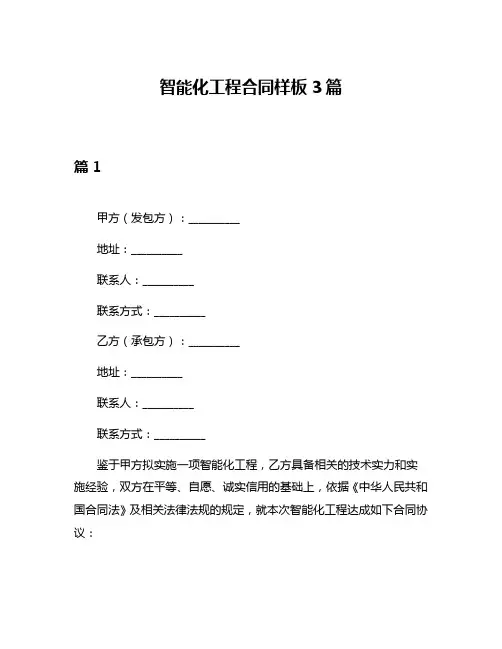 智能化工程合同样板 3 篇

篇 1

甲方（发包方）：__________

地址：__________

联系人：__________

联系方式：__________

乙方（承包方）：__________

地址：__________

联系人：__________

联系方式：__________

鉴于甲方拟实施一项智能化工程，乙方具备相关的技术实力和实施经验，双方在平等、自愿、诚实信用的基础上，依据《中华人民共和国合同法》及相关法律法规的规定，就本次智能化工程达成如下合同协议：